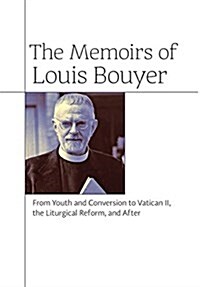 The Memoirs of Louis Bouyer

From Youth and Conversion to Vatican II, the Liturgical Reform, and After